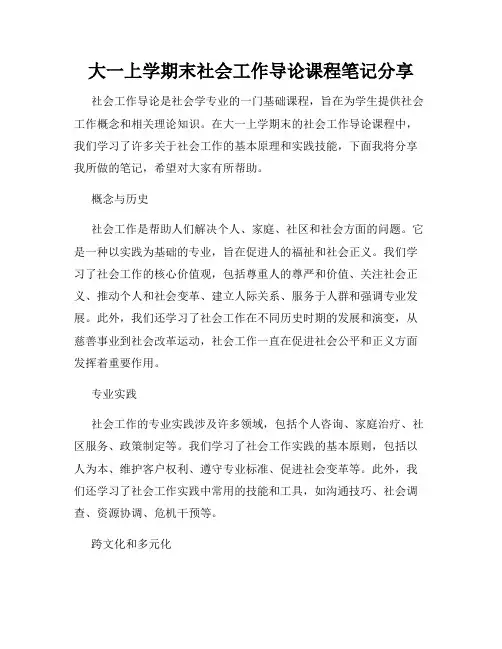 大一上学期末社会工作导论课程笔记分享

社会工作导论是社会学专业的一门基础课程，旨在为学生提供社会工作概念和相关理论知识。在大一上学期末的社会工作导论课程中，我们学习了许多关于社会工作的基本原理和实践技能，下面我将分享我所做的笔记，希望对大家有所帮助。

概念与历史

社会工作是帮助人们解决个人、家庭、社区和社会方面的问题。它是一种以实践为基础的专业，旨在促进人的福祉和社会正义。我们学习了社会工作的核心价值观，包括尊重人的尊严和价值、关注社会正义、推动个人和社会变革、建立人际关系、服务于人群和强调专业发展。此外，我们还学习了社会工作在不同历史时期的发展和演变，从慈善事业到社会改革运动，社会工作一直在促进社会公平和正义方面发挥着重要作用。

专业实践

社会工作的专业实践涉及许多领域，包括个人咨询、家庭治疗、社区服务、政策制定等。我们学习了社会工作实践的基本原则，包括以人为本、维护客户权利、遵守专业标准、促进社会变革等。此外，我们还学习了社会工作实践中常用的技能和工具，如沟通技巧、社会调查、资源协调、危机干预等。

跨文化和多元化